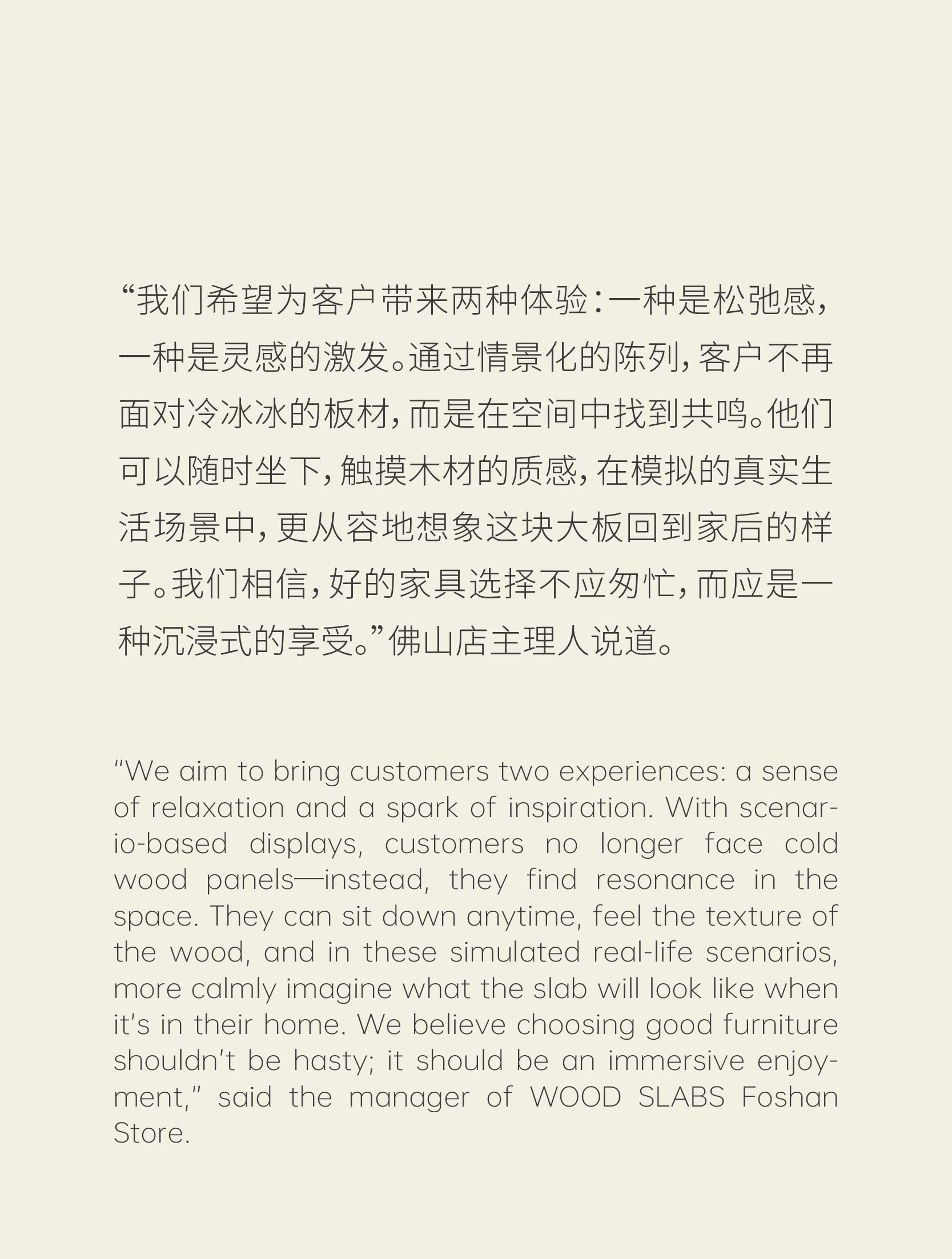 “我们希望为客户带来两种体验：一种是松弛感，一种是灵感的激发。通过情景化的陈列，客户不再面对冷冰冰的板材，而是在空间中找到共鸣。他们可以随时坐下，触摸木材的质感，在模拟的真实生活场景中，更从容地想象这块大板回到家后的样子。我们相信，好的家具选择不应匆忙，而应是一种沉浸式的享受。”佛山店主理人说道。

“We aim to bring customers two experiences: a sense of relaxation and a spark of inspiration. With scenario-based displays, customers no longer face cold wood panels—instead, they find resonance in the space. They can sit down anytime, feel the texture of the wood, and in these simulated real-life scenarios, more calmly imagine what the slab will look like when it’s in their home. We believe choosing good furniture shouldn’t be hasty; it should be an immersive enjoyment,” said the manager of WOOD SLABS Foshan Store.